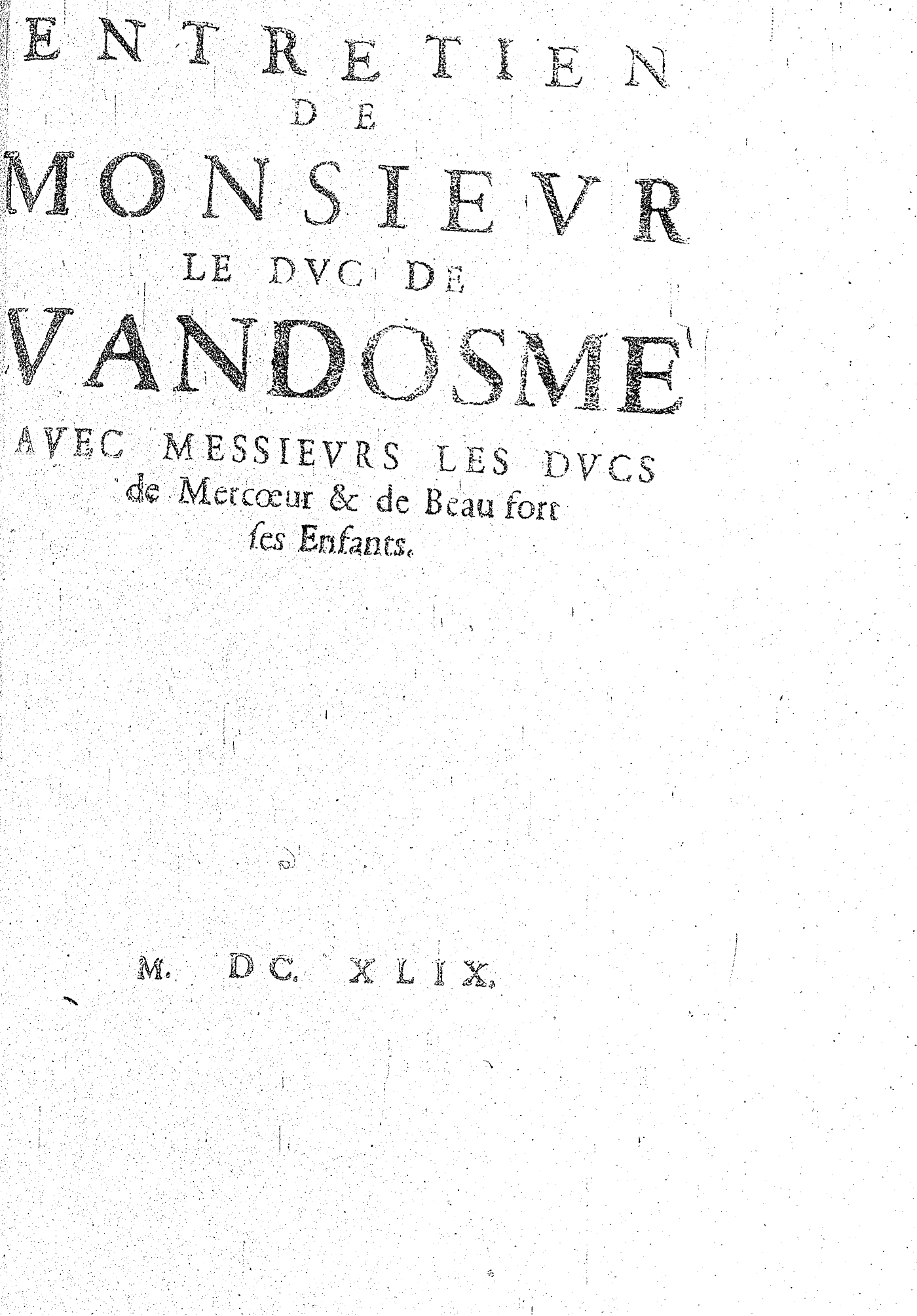 ENTRETIEN
DE
MONSIEVR
LE DVC DE
VANDOSME
AVEC MESSIEVRS LES DVCS
de Mercœur & de Beau fort
ses Enfants.

M. DC. XLIX.